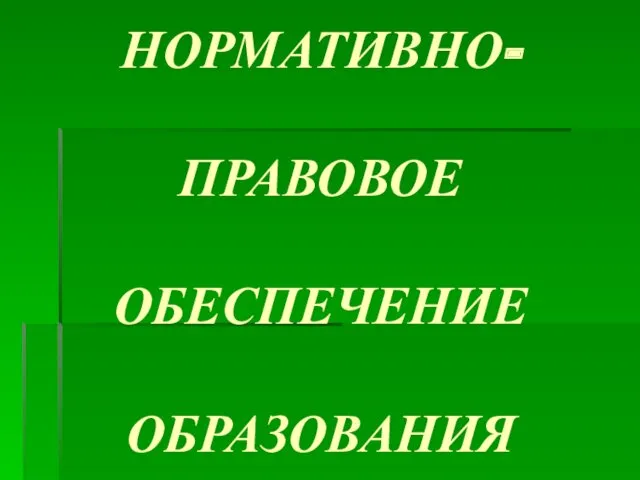 НОРМАТИВНО-

ПРАВОВОЕ

ОБЕСПЕЧЕНИЕ

ОБРАЗОВАНИЯ